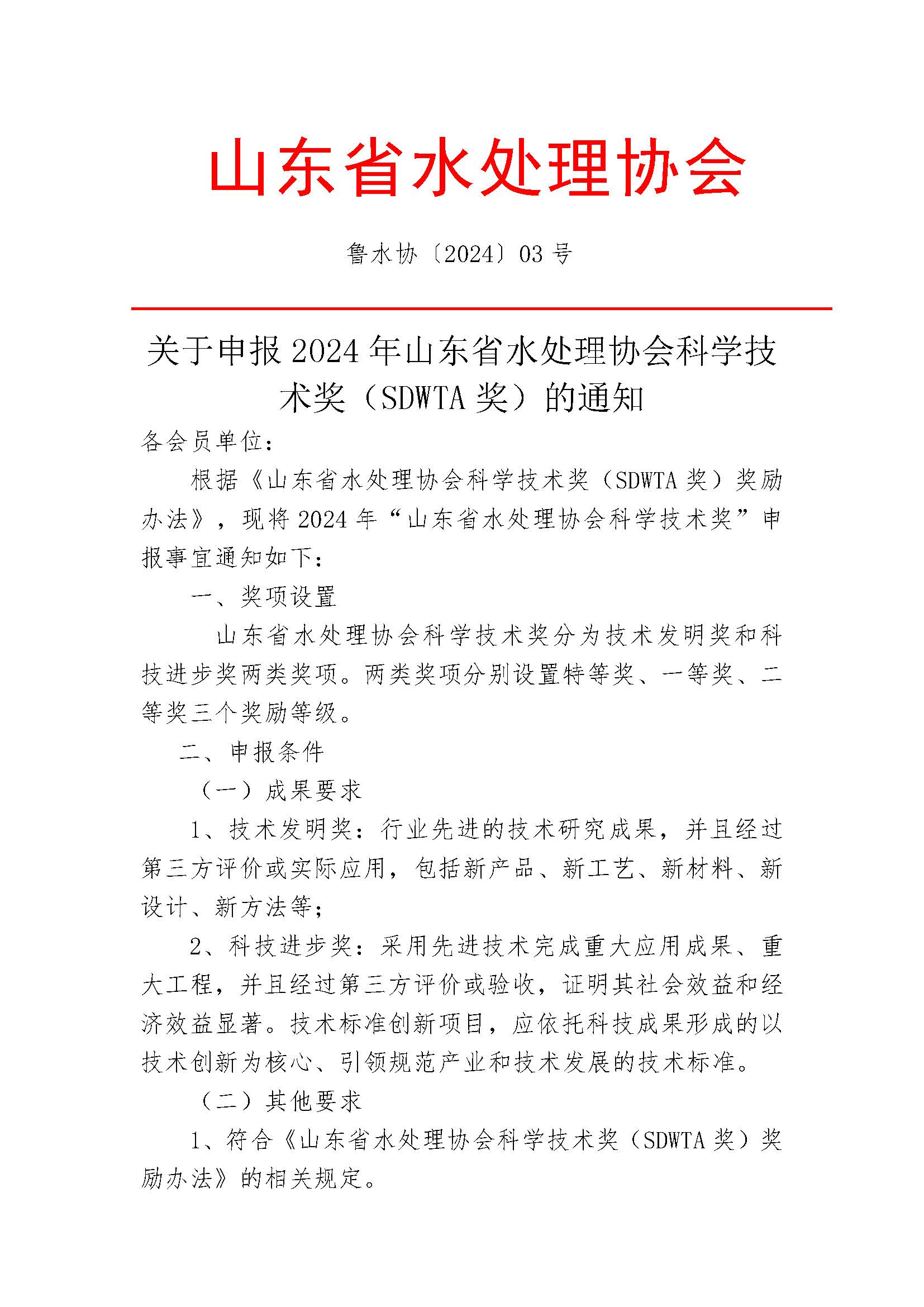 山东省水处理协会

鲁水协〔2024〕03 号

关于申报 2024 年山东省水处理协会科学技术奖（SDWTA 奖）的通知

各会员单位：

根据《山东省水处理协会科学技术奖（SDWTA 奖）奖励办法》，现将 2024 年“山东省水处理协会科学技术奖”申报事宜通知如下：

一、奖项设置

山东省水处理协会科学技术奖分为技术发明奖和科技进步奖两类奖项。两类奖项分别设置特等奖、一等奖、二等奖三个奖励等级。

二、申报条件

（一）成果要求

1、技术发明奖：行业先进的技术研究成果，并且经过第三方评价或实际应用，包括新产品、新工艺、新材料、新设计、新方法等；

2、科技进步奖：采用先进技术完成重大应用成果、重大工程，并且经过第三方评价或验收，证明其社会效益和经济效益显著。技术标准创新项目，应依托科技成果形成的以技术创新为核心、引领规范产业和技术发展的技术标准。

（二）其他要求

1、符合《山东省水处理协会科学技术奖（SDWTA 奖）奖励办法》的相关规定。